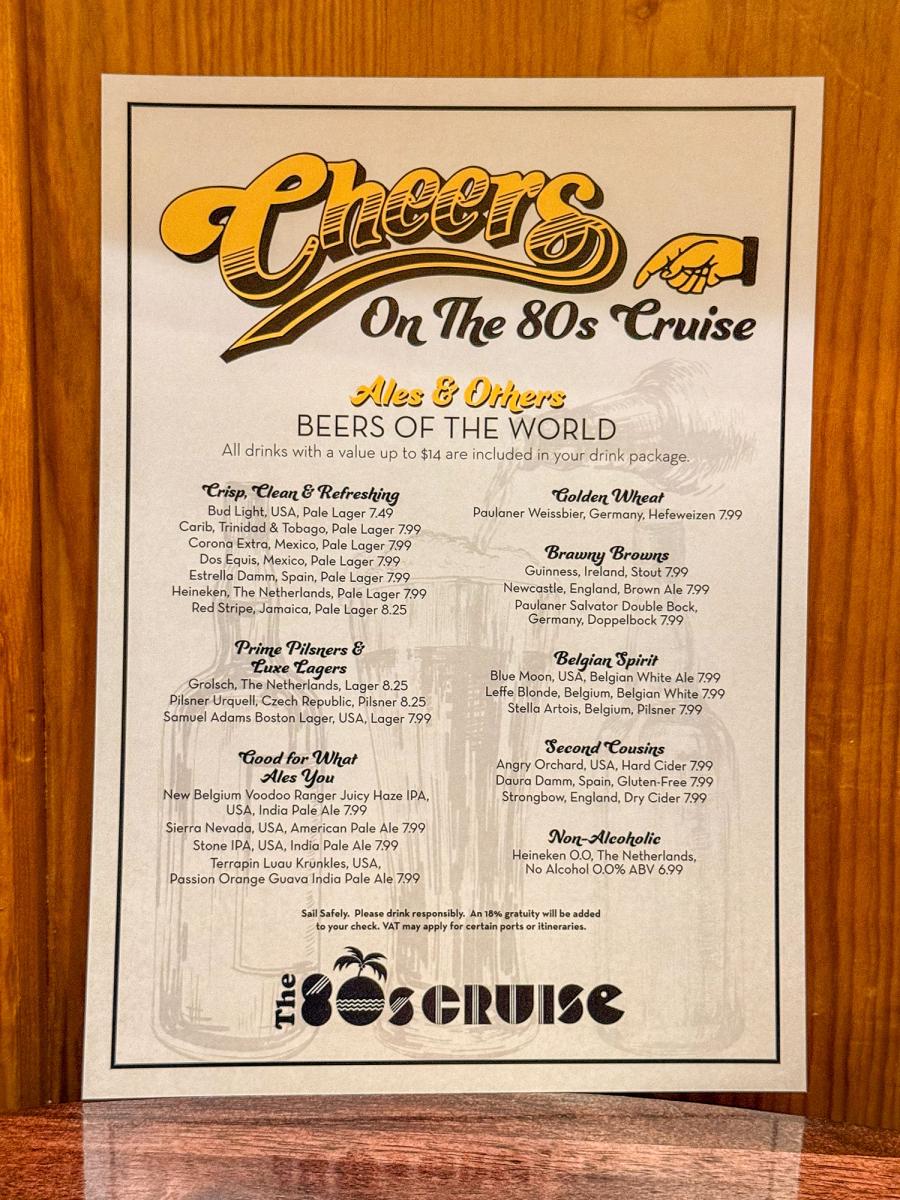 Cheers
On The 80s Cruise

Ales & Others
BEERS OF THE WORLD
All drinks with a value up to $14 are included in your drink package.

Crisp, Clean & Refreshing
Bud Light, USA, Pale Lager 7.49
Carib, Trinidad & Tobago, Pale Lager 7.99
Corona Extra, Mexico, Pale Lager 7.99
Dos Equis, Mexico, Pale Lager 7.99
Estrella Damm, Spain, Pale Lager 7.99
Heineken, The Netherlands, Pale Lager 7.99
Red Stripe, Jamaica, Pale Lager 8.25

Prime Pilsners & Luxe Lagers
Grolsch, The Netherlands, Lager 8.25
Pilsner Urquell, Czech Republic, Pilsner 8.25
Samuel Adams Boston Lager, USA, Lager 7.99

Good for What Ales You
New Belgium Voodoo Ranger Juicy Haze IPA, USA, India Pale Ale 7.99
Sierra Nevada, USA, American Pale Ale 7.99
Stone IPA, USA, India Pale Ale 7.99
Terrapin Luau Krunkles, USA, Passion Orange Guava India Pale Ale 7.99

Golden Wheat
Paulaner Weissbier, Germany, Hefeweizen 7.99

Brawny Browns
Guinness, Ireland, Stout 7.99
Newcastle, England, Brown Ale 7.99
Paulaner Salvator Double Bock, Germany, Doppelbock 7.99

Belgian Spirit
Blue Moon, USA, Belgian White Ale 7.99
Leffe Blonde, Belgium, Belgian White 7.99
Stella Artois, Belgium, Pilsner 7.99

Second Cousins
Angry Orchard, USA, Hard Cider 7.99
Daura Damm, Spain, Gluten-Free 7.99
Strongbow, England, Dry Cider 7.99

Non-Alcoholic
Heineken 0.0, The Netherlands, No Alcohol 0.0% ABV 6.99

Sail Safely. Please drink responsibly. An 18% gratuity will be added to your check. VAT may apply for certain ports or itineraries.

The 80s CRUISE